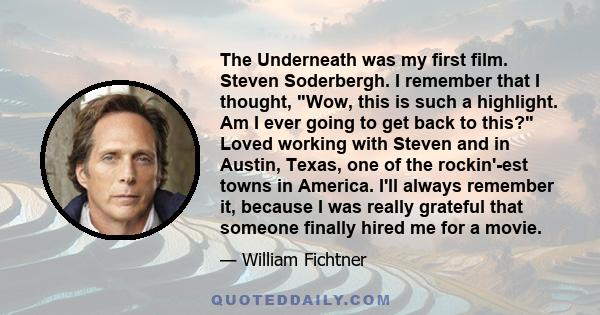 The Underneath was my first film. Steven Soderbergh. I remember that I thought, "Wow, this is such a highlight. Am I ever going to get back to this?" Loved working with Steven and in Austin, Texas, one of the rockin'-est towns in America. I'll always remember it, because I was really grateful that someone finally hired me for a movie.

— William Fichtner

QUOTEDDAILY.COM